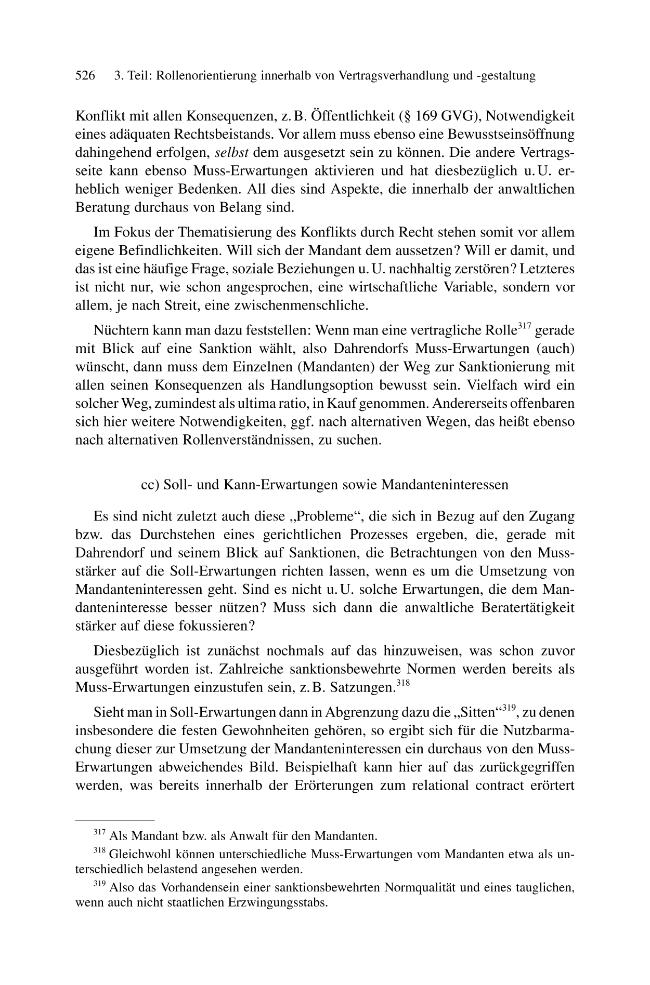 526 3. Teil: Rollenorientierung innerhalb von Vertragsverhandlung und -gestaltung

Konflikt mit allen Konsequenzen, z. B. Öffentlichkeit (§ 169 GVG), Notwendigkeit eines adäquaten Rechtsbeistands. Vor allem muss ebenso eine Bewusstseinsöffnung dahingehend erfolgen, selbst dem ausgesetzt sein zu können. Die andere Vertragsseite kann ebenso Muss-Erwartungen aktivieren und hat diesbezüglich u. U. erheblich weniger Bedenken. All dies sind Aspekte, die innerhalb der anwaltlichen Beratung durchaus von Belang sind.

Im Fokus der Thematisierung des Konflikts durch Recht stehen somit vor allem eigene Befindlichkeiten. Will sich der Mandant dem aussetzen? Will er damit, und das ist eine häufige Frage, soziale Beziehungen u. U. nachhaltig zerstören? Letzteres ist nicht nur, wie schon angesprochen, eine wirtschaftliche Variable, sondern vor allem, je nach Streit, eine zwischenmenschliche.

Nüchtern kann man dazu feststellen: Wenn man eine vertragliche Rolle$^{317}$ gerade mit Blick auf eine Sanktion wählt, also Dahrendorfs Muss-Erwartungen (auch) wünscht, dann muss dem Einzelnen (Mandanten) der Weg zur Sanktionierung mit allen seinen Konsequenzen als Handlungsoption bewusst sein. Vielfach wird ein solcher Weg, zumindest als ultima ratio, in Kauf genommen. Andererseits offenbaren sich hier weitere Notwendigkeiten, ggf. nach alternativen Wegen, das heißt ebenso nach alternativen Rollenverständnissen, zu suchen.

cc) Soll- und Kann-Erwartungen sowie Mandanteninteressen

Es sind nicht zuletzt auch diese „Probleme“, die sich in Bezug auf den Zugang bzw. das Durchstehen eines gerichtlichen Prozesses ergeben, die, gerade mit Dahrendorf und seinem Blick auf Sanktionen, die Betrachtungen von den Muss- stärker auf die Soll-Erwartungen richten lassen, wenn es um die Umsetzung von Mandanteninteressen geht. Sind es nicht u. U. solche Erwartungen, die dem Mandanteninteresse besser nützen? Muss sich dann die anwaltliche Beratertätigkeit stärker auf diese fokussieren?

Diesbezüglich ist zunächst nochmals auf das hinzuweisen, was schon zuvor ausgeführt worden ist. Zahlreiche sanktionsbewehrte Normen werden bereits als Muss-Erwartungen einzustufen sein, z. B. Satzungen.$^{318}$

Sieht man in Soll-Erwartungen dann in Abgrenzung dazu die „Sitten“$^{319}$, zu denen insbesondere die festen Gewohnheiten gehören, so ergibt sich für die Nutzbarmachung dieser zur Umsetzung der Mandanteninteressen ein durchaus von den Muss-Erwartungen abweichendes Bild. Beispielhaft kann hier auf das zurückgegriffen werden, was bereits innerhalb der Erörterungen zum relational contract erörtert

$^{317}$ Als Mandant bzw. als Anwalt für den Mandanten.

$^{318}$ Gleichwohl können unterschiedliche Muss-Erwartungen vom Mandanten etwa als unterschiedlich belastend angesehen werden.

$^{319}$ Also das Vorhandensein einer sanktionsbewehrten Normqualität und eines tauglichen, wenn auch nicht staatlichen Erzwingungsstabs.